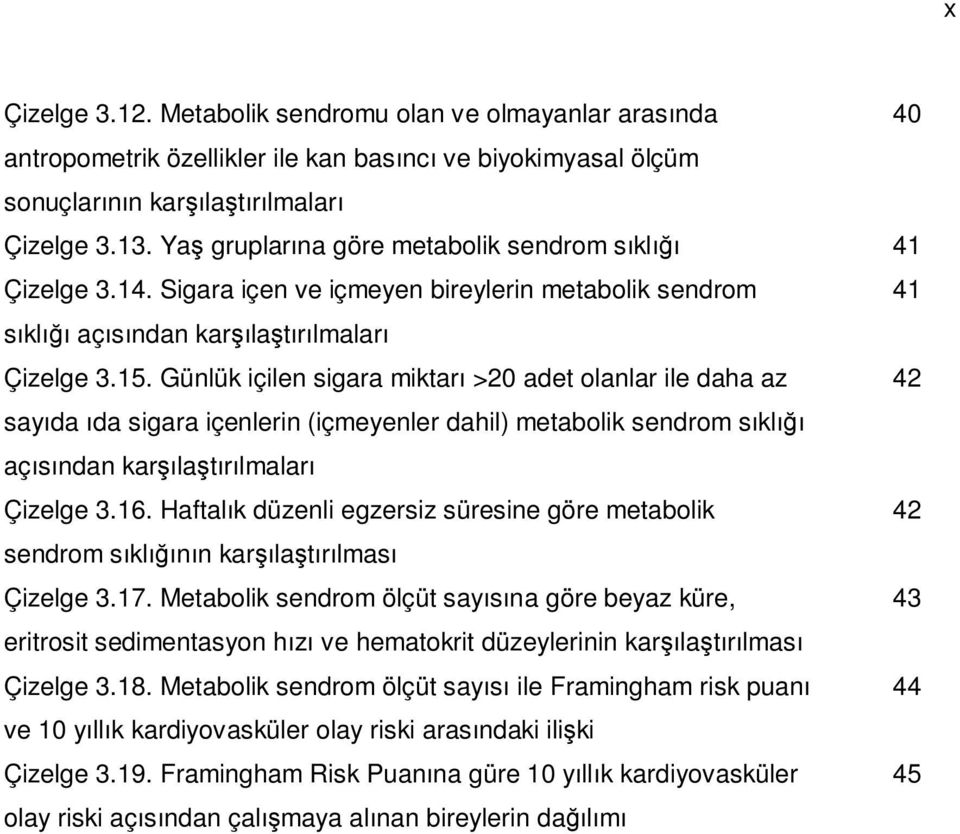 x

Çizelge 3.12. Metabolik sendromu olan ve olmayanlar arasında antropometrik özellikler ile kan basıncı ve biyokimyasal ölçüm sonuçlarının karşılaştırılmaları 40

Çizelge 3.13. Yaş gruplarına göre metabolik sendrom sıklığı 41

Çizelge 3.14. Sigara içen ve içmeyen bireylerin metabolik sendrom sıklığı açısından karşılaştırılmaları 41

Çizelge 3.15. Günlük içilen sigara miktarı >20 adet olanlar ile daha az sayıda ıda sigara içenlerin (içmeyenler dahil) metabolik sendrom sıklığı açısından karşılaştırılmaları 42

Çizelge 3.16. Haftalık düzenli egzersiz süresine göre metabolik sendrom sıklığının karşılaştırılması 42

Çizelge 3.17. Metabolik sendrom ölçüt sayısına göre beyaz küre, eritrosit sedimentasyon hızı ve hematokrit düzeylerinin karşılaştırılması 43

Çizelge 3.18. Metabolik sendrom ölçüt sayısı ile Framingham risk puanı ve 10 yıllık kardiyovasküler olay riski arasındaki ilişki 44

Çizelge 3.19. Framingham Risk Puanına güre 10 yıllık kardiyovasküler olay riski açısından çalışmaya alınan bireylerin dağılımı 45